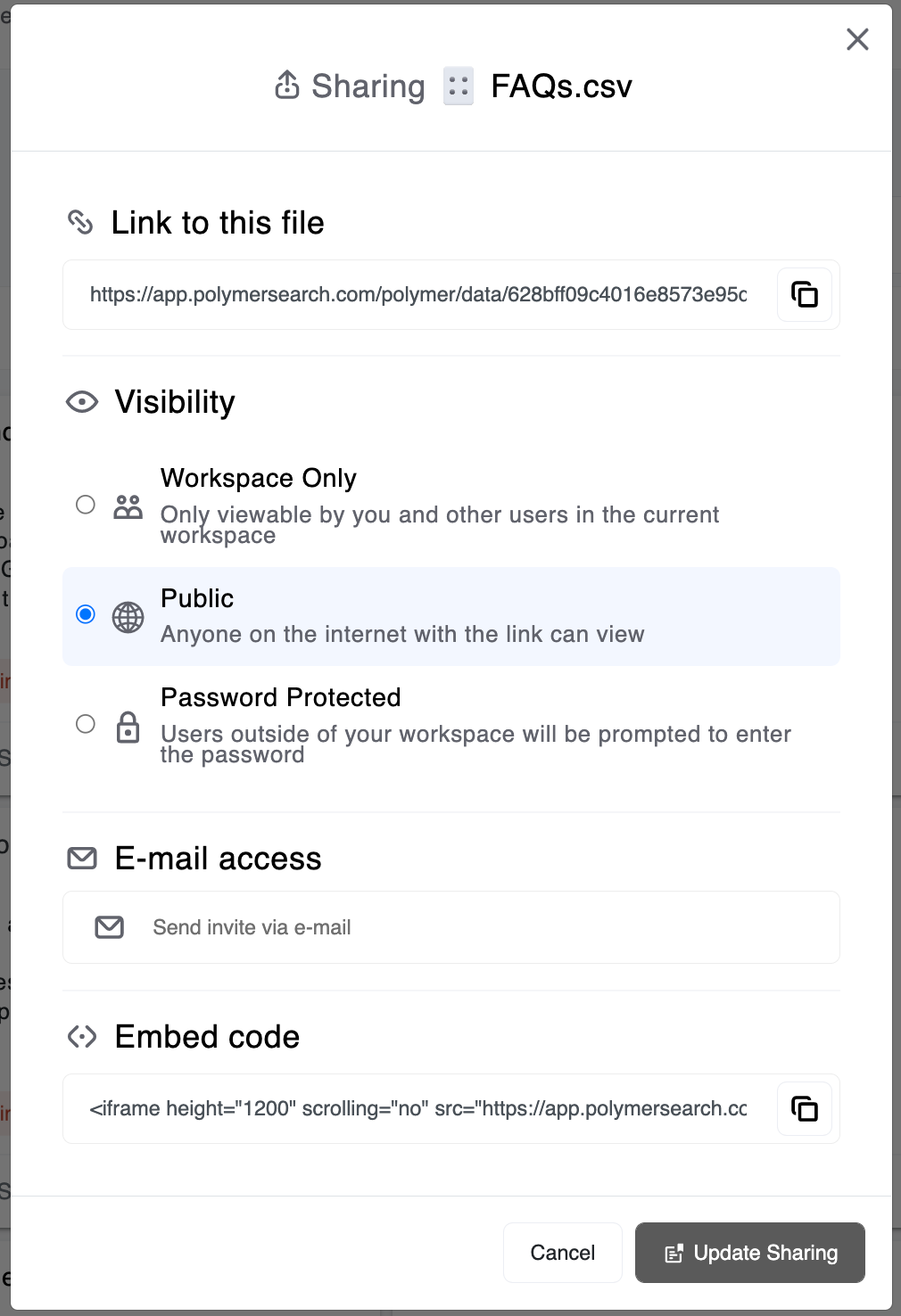 Sharing FAQs.csv

Link to this file

https://app.polymersearch.com/polymer/data/628bff09c4016e8573e95c

Visibility

Workspace Only
Only viewable by you and other users in the current workspace

Public
Anyone on the internet with the link can view

Password Protected
Users outside of your workspace will be prompted to enter the password

E-mail access

Send invite via e-mail

Embed code

<iframe height="1200" scrolling="no" src="https://app.polymersearch.cc

Cancel
Update Sharing